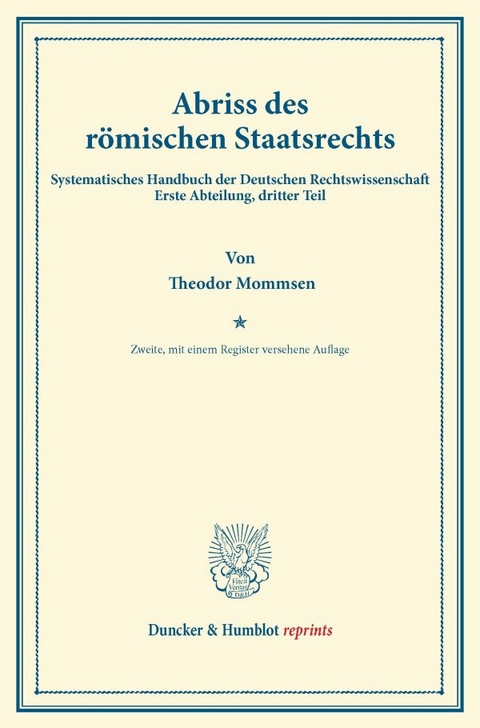 Abriss des römischen Staatsrechts

Systematisches Handbuch der Deutschen Rechtswissenschaft
Erste Abteilung, dritter Teil

Von
Theodor Mommsen

Zweite, mit einem Register versehene Auflage

Vincit Veritas
D&H

Duncker & Humblot reprints